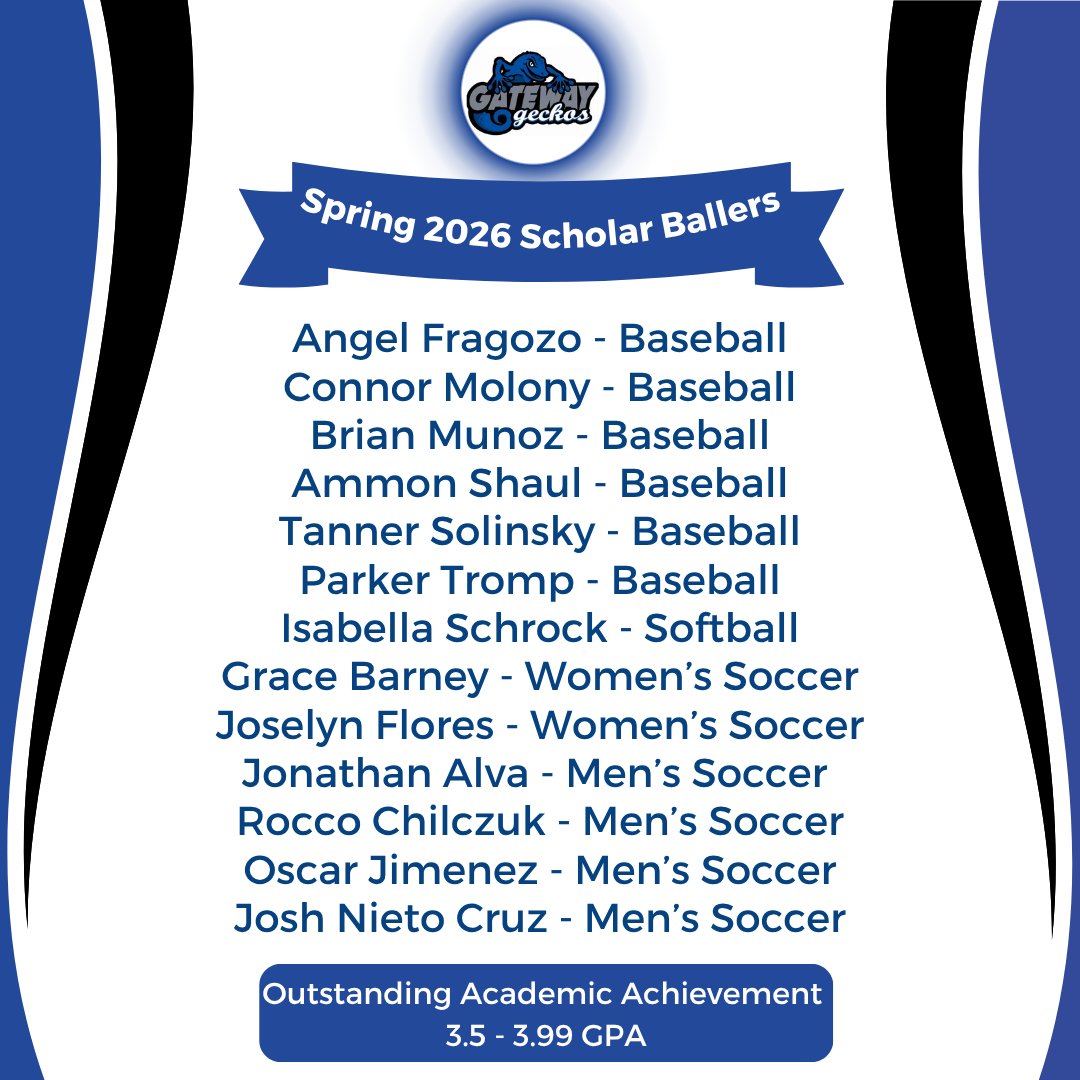 GATEWAY
geckos

Spring 2026 Scholar Ballers

Angel Fragozo - Baseball
Connor Molony - Baseball
Brian Munoz - Baseball
Ammon Shaul - Baseball
Tanner Solinsky - Baseball
Parker Tromp - Baseball
Isabella Schrock - Softball
Grace Barney - Women's Soccer
Joselyn Flores - Women's Soccer
Jonathan Alva - Men's Soccer
Rocco Chilczuk - Men's Soccer
Oscar Jimenez - Men's Soccer
Josh Nieto Cruz - Men's Soccer

Outstanding Academic Achievement
3.5 - 3.99 GPA